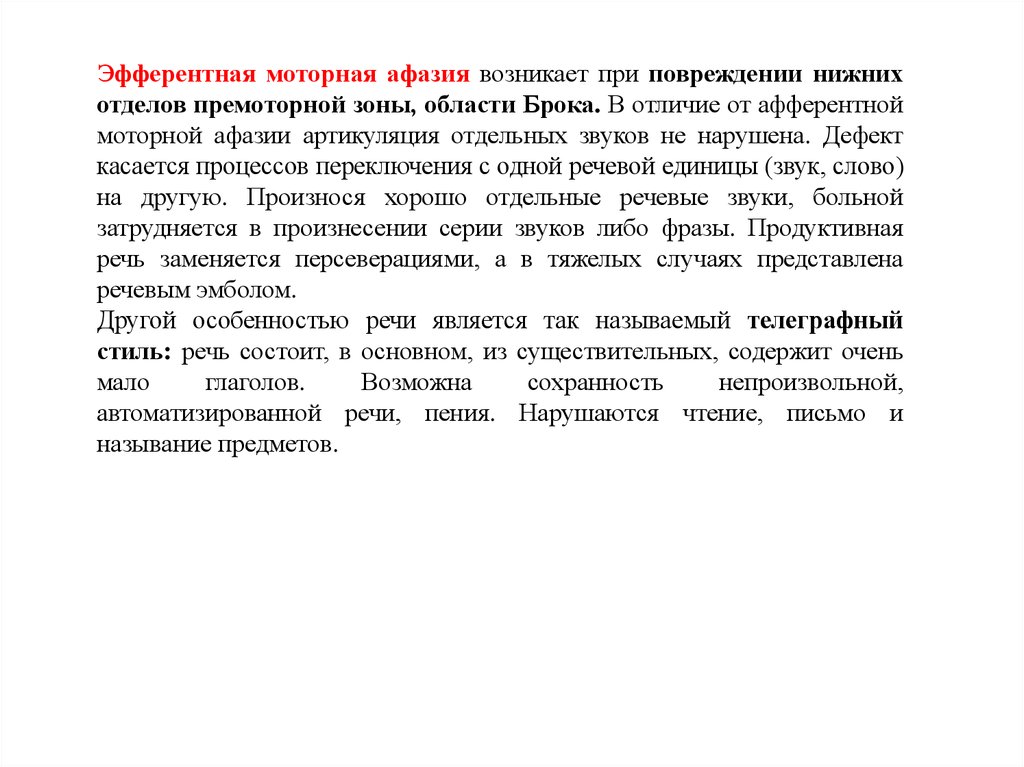 Эфферентная моторная афазия возникает при повреждении нижних отделов премоторной зоны, области Брока. В отличие от афферентной моторной афазии артикуляция отдельных звуков не нарушена. Дефект касается процессов переключения с одной речевой единицы (звук, слово) на другую. Произнося хорошо отдельные речевые звуки, больной затрудняется в произнесении серии звуков либо фразы. Продуктивная речь заменяется персеверациями, а в тяжелых случаях представлена речевым эмболом.
Другой особенностью речи является так называемый телеграфный стиль: речь состоит, в основном, из существительных, содержит очень мало глаголов. Возможна сохранность непроизвольной, автоматизированной речи, пения. Нарушаются чтение, письмо и называние предметов.